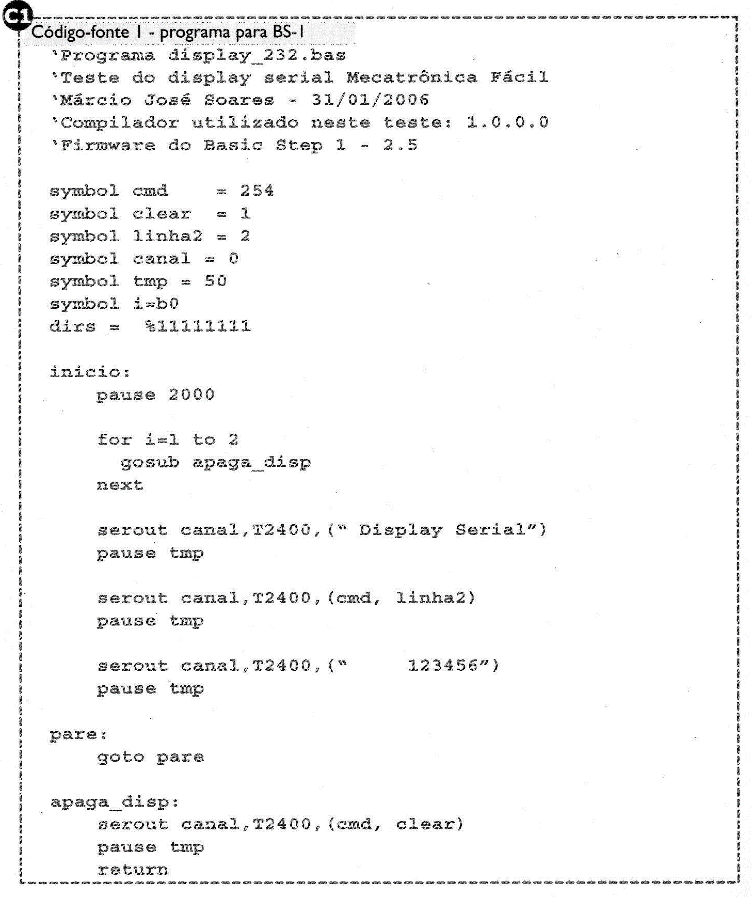 C1
Código-fonte 1 - programa para BS-1

'Programa display_232.bas
'Teste do display serial Mecatrônica Fácil
'Márcio José Soares - 31/01/2006
'Compilador utilizado neste teste: 1.0.0.0
'Firmware do Basic Step 1 - 2.5

symbol cmd = 254
symbol clear = 1
symbol linha2 = 2
symbol canal = 0
symbol tmp = 50
symbol i=b0
dirs = %11111111

inicio:
pause 2000

for i=1 to 2
gosub apaga_disp
next

serout canal,T2400,(" Display Serial")
pause tmp

serout canal,T2400,(cmd, linha2)
pause tmp

serout canal,T2400,(" 123456")
pause tmp

pare:
goto pare

apaga_disp:
serout canal,T2400,(cmd, clear)
pause tmp
return